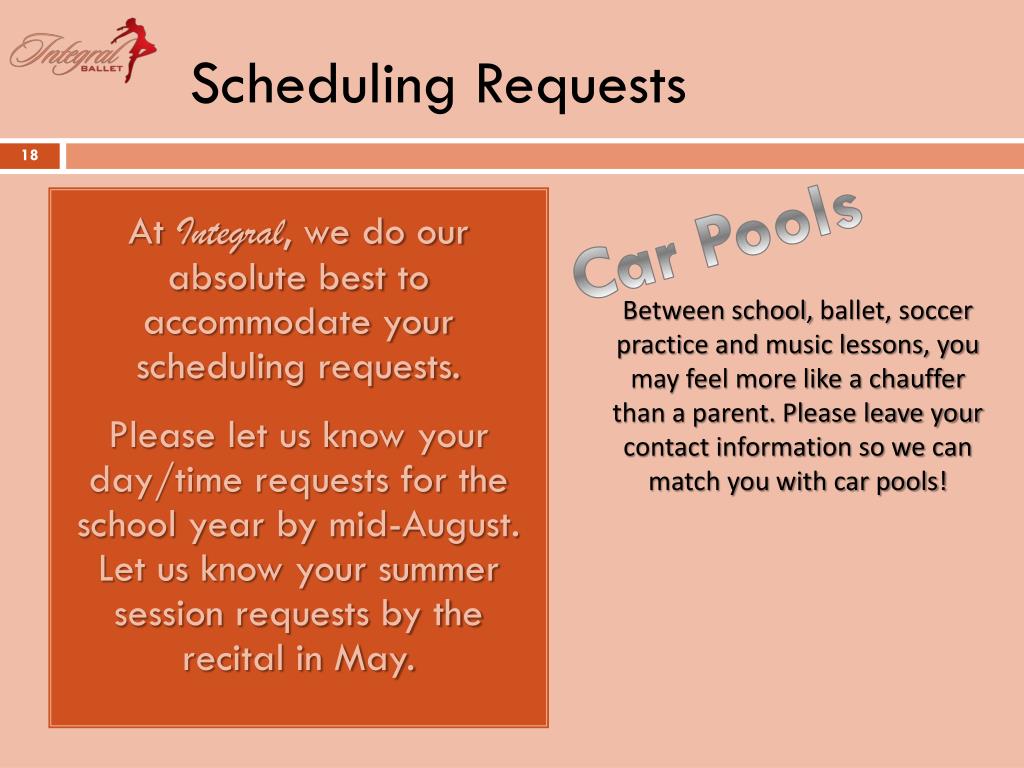 Integral BALLET

Scheduling Requests

18

At Integral, we do our absolute best to accommodate your scheduling requests.

Please let us know your day/time requests for the school year by mid-August. Let us know your summer session requests by the recital in May.

Car Pools

Between school, ballet, soccer practice and music lessons, you may feel more like a chauffer than a parent. Please leave your contact information so we can match you with car pools!